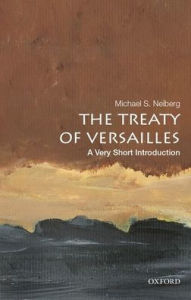 Michael S. Neiberg

THE TREATY OF VERSAILLES

A Very Short Introduction

OXFORD